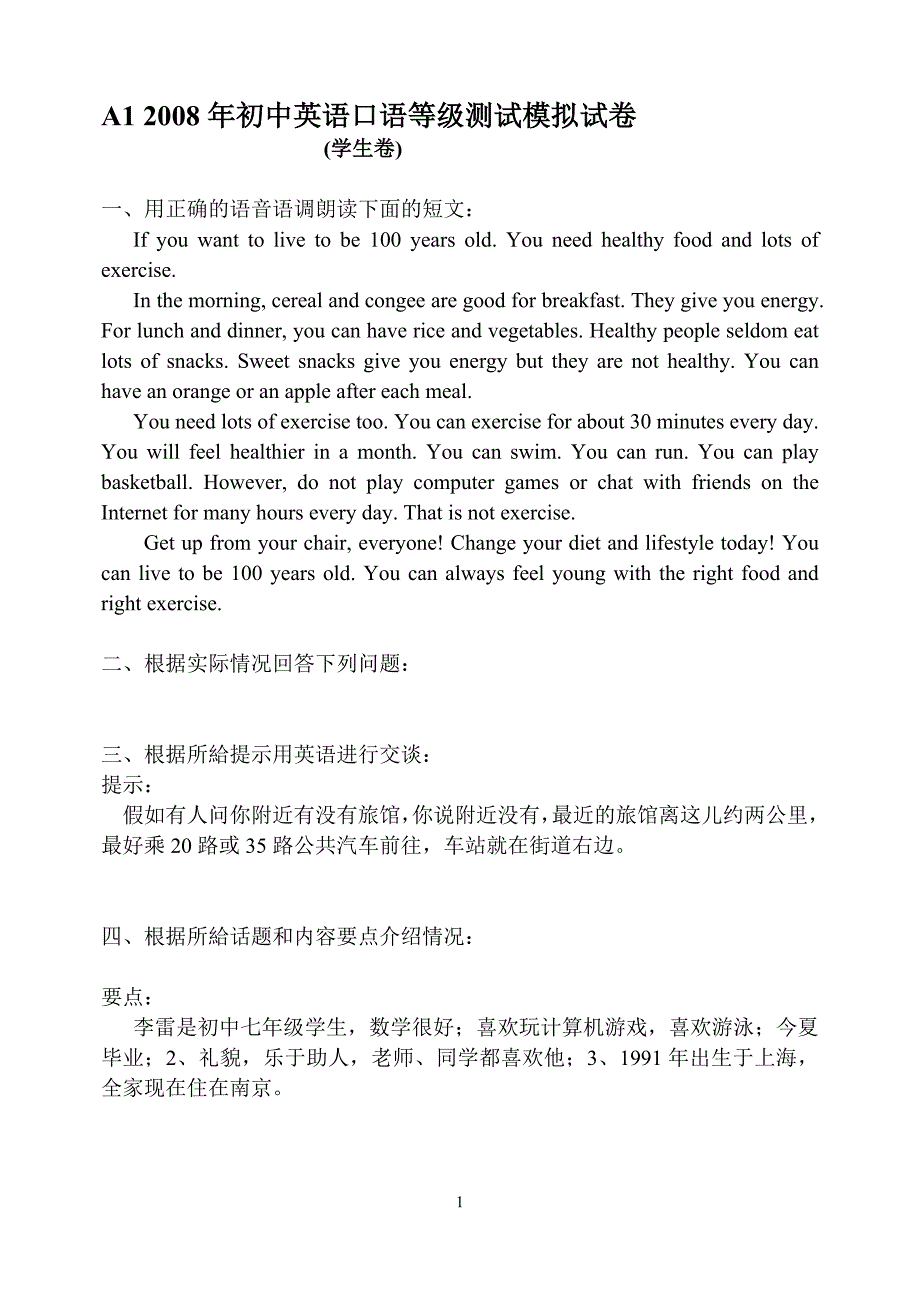 A1 2008 年初中英语口语等级测试模拟试卷
(学生卷)

一、用正确的语音语调朗读下面的短文：

If you want to live to be 100 years old. You need healthy food and lots of exercise.

In the morning, cereal and congee are good for breakfast. They give you energy. For lunch and dinner, you can have rice and vegetables. Healthy people seldom eat lots of snacks. Sweet snacks give you energy but they are not healthy. You can have an orange or an apple after each meal.

You need lots of exercise too. You can exercise for about 30 minutes every day. You will feel healthier in a month. You can swim. You can run. You can play basketball. However, do not play computer games or chat with friends on the Internet for many hours every day. That is not exercise.

Get up from your chair, everyone! Change your diet and lifestyle today! You can live to be 100 years old. You can always feel young with the right food and right exercise.

二、根据实际情况回答下列问题：

三、根据所給提示用英语进行交谈：
提示：
假如有人问你附近有没有旅馆，你说附近没有，最近的旅馆离这儿约两公里，最好乘 20 路或 35 路公共汽车前往，车站就在街道右边。

四、根据所給话题和内容要点介绍情况：

要点：
李雷是初中七年级学生，数学很好；喜欢玩计算机游戏，喜欢游泳；今夏毕业；2、礼貌，乐于助人，老师、同学都喜欢他；3、1991 年出生于上海，全家现在住在南京。

1